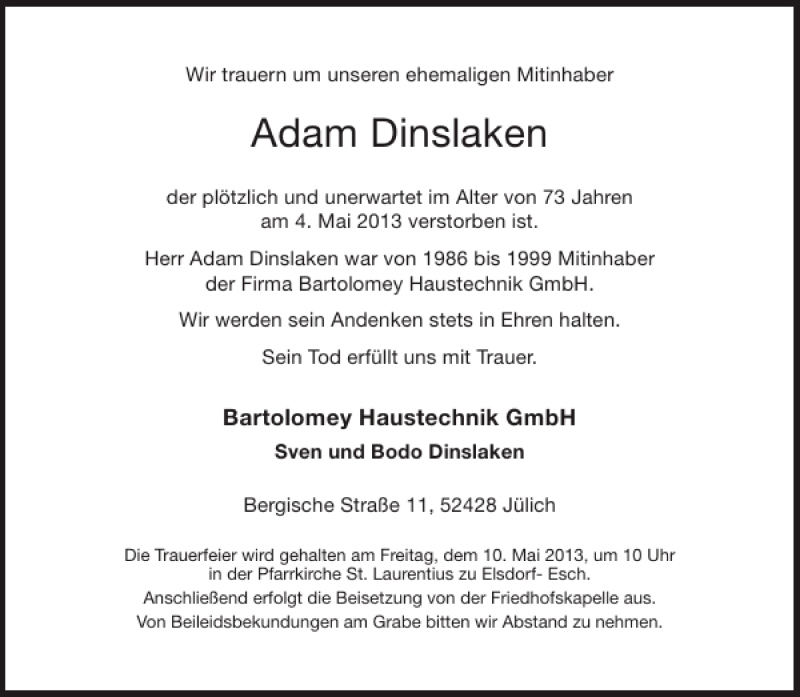 Wir trauern um unseren ehemaligen Mitinhaber

Adam Dinslaken

der plötzlich und unerwartet im Alter von 73 Jahren am 4. Mai 2013 verstorben ist.

Herr Adam Dinslaken war von 1986 bis 1999 Mitinhaber der Firma Bartolomey Haustechnik GmbH.

Wir werden sein Andenken stets in Ehren halten.

Sein Tod erfüllt uns mit Trauer.

Bartolomey Haustechnik GmbH

Sven und Bodo Dinslaken

Bergische Straße 11, 52428 Jülich

Die Trauerfeier wird gehalten am Freitag, dem 10. Mai 2013, um 10 Uhr in der Pfarrkirche St. Laurentius zu Elsdorf- Esch.

Anschließend erfolgt die Beisetzung von der Friedhofskapelle aus.

Von Beileidsbekundungen am Grabe bitten wir Abstand zu nehmen.